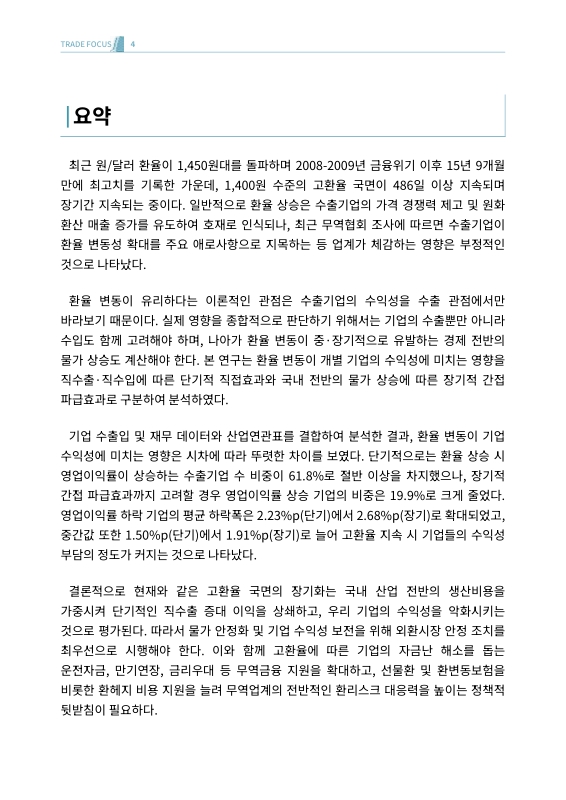 TRADE FOCUS 4

요약

최근 원/달러 환율이 1,450원대를 돌파하며 2008-2009년 금융위기 이후 15년 9개월 만에 최고치를 기록한 가운데, 1,400원 수준의 고환율 국면이 486일 이상 지속되며 장기간 지속되는 중이다. 일반적으로 환율 상승은 수출기업의 가격 경쟁력 제고 및 원화 환산 매출 증가를 유도하여 호재로 인식되나, 최근 무역협회 조사에 따르면 수출기업이 환율 변동성 확대를 주요 애로사항으로 지목하는 등 업계가 체감하는 영향은 부정적인 것으로 나타났다.

환율 변동이 유리하다는 이론적인 관점은 수출기업의 수익성을 수출 관점에서만 바라보기 때문이다. 실제 영향을 종합적으로 판단하기 위해서는 기업의 수출뿐만 아니라 수입도 함께 고려해야 하며, 나아가 환율 변동이 중·장기적으로 유발하는 경제 전반의 물가 상승도 계산해야 한다. 본 연구는 환율 변동이 개별 기업의 수익성에 미치는 영향을 직수출·직수입에 따른 단기적 직접효과와 국내 전반의 물가 상승에 따른 장기적 간접 파급효과로 구분하여 분석하였다.

기업 수출입 및 재무 데이터와 산업연관표를 결합하여 분석한 결과, 환율 변동이 기업 수익성에 미치는 영향은 시차에 따라 뚜렷한 차이를 보였다. 단기적으로는 환율 상승 시 영업이익률이 상승하는 수출기업 수 비중이 61.8%로 절반 이상을 차지했으나, 장기적 간접 파급효과까지 고려할 경우 영업이익률 상승 기업의 비중은 19.9%로 크게 줄었다. 영업이익률 하락 기업의 평균 하락폭은 2.23%p(단기)에서 2.68%p(장기)로 확대되었고, 중간값 또한 1.50%p(단기)에서 1.91%p(장기)로 늘어 고환율 지속 시 기업들의 수익성 부담의 정도가 커지는 것으로 나타났다.

결론적으로 현재와 같은 고환율 국면의 장기화는 국내 산업 전반의 생산비용을 가중시켜 단기적인 직수출 증대 이익을 상쇄하고, 우리 기업의 수익성을 악화시키는 것으로 평가된다. 따라서 물가 안정화 및 기업 수익성 보전을 위해 외환시장 안정 조치를 최우선으로 시행해야 한다. 이와 함께 고환율에 따른 기업의 자금난 해소를 돕는 운전자금, 만기연장, 금리우대 등 무역금융 지원을 확대하고, 선물환 및 환변동보험을 비롯한 환헤지 비용 지원을 늘려 무역업계의 전반적인 환리스크 대응력을 높이는 정책적 뒷받침이 필요하다.